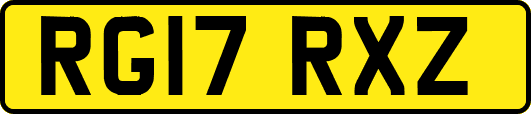 RG17 RXZ